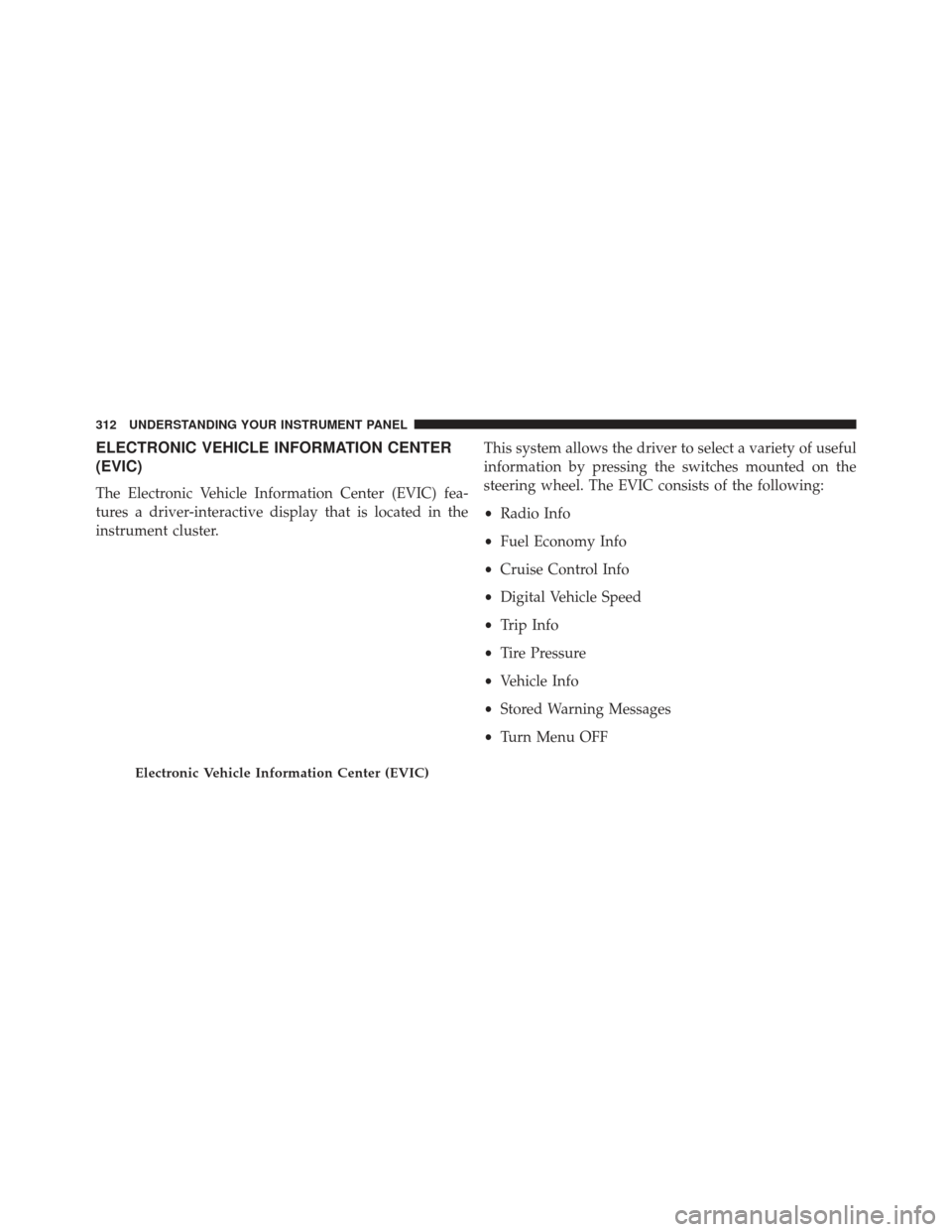 312 UNDERSTANDING YOUR INSTRUMENT PANEL

ELECTRONIC VEHICLE INFORMATION CENTER (EVIC)

The Electronic Vehicle Information Center (EVIC) features a driver-interactive display that is located in the instrument cluster.

Electronic Vehicle Information Center (EVIC)

This system allows the driver to select a variety of useful information by pressing the switches mounted on the steering wheel. The EVIC consists of the following:

• Radio Info

• Fuel Economy Info

• Cruise Control Info

• Digital Vehicle Speed

• Trip Info

• Tire Pressure

• Vehicle Info

• Stored Warning Messages

• Turn Menu OFF

carmanualsonline.info